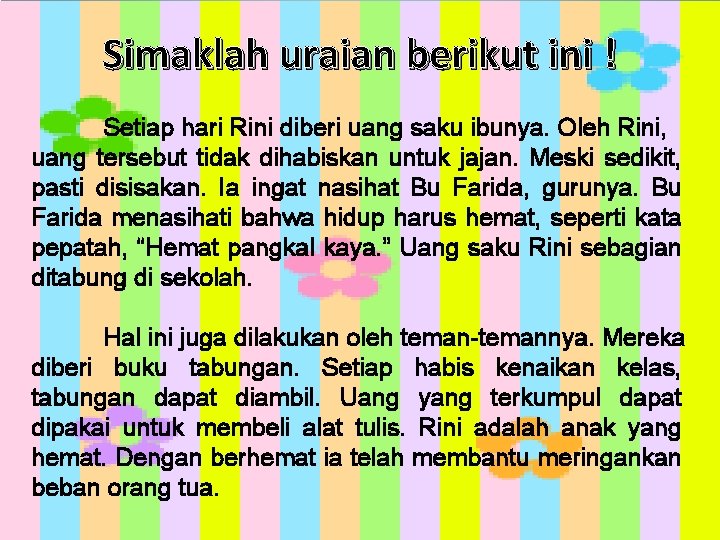 Simaklah uraian berikut ini !

Setiap hari Rini diberi uang saku ibunya. Oleh Rini, uang tersebut tidak dihabiskan untuk jajan. Meski sedikit, pasti disisakan. Ia ingat nasihat Bu Farida, gurunya. Bu Farida menasihati bahwa hidup harus hemat, seperti kata pepatah, “Hemat pangkal kaya.” Uang saku Rini sebagian ditabung di sekolah.

Hal ini juga dilakukan oleh teman-temannya. Mereka diberi buku tabungan. Setiap habis kenaikan kelas, tabungan dapat diambil. Uang yang terkumpul dapat dipakai untuk membeli alat tulis. Rini adalah anak yang hemat. Dengan berhemat ia telah membantu meringankan beban orang tua.